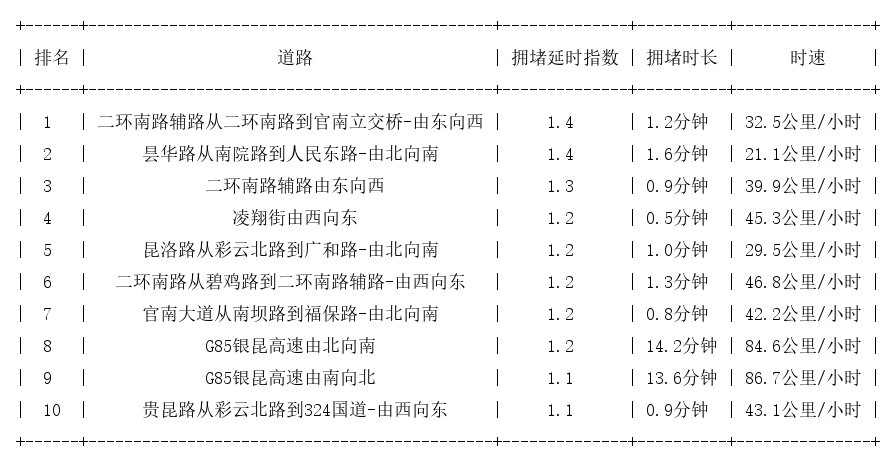 | 排名 | 道路 | 拥堵延时指数 | 拥堵时长 | 时速 |
|---|---|---|---|---|
| 1 | 二环南路辅路从二环南路到官南立交桥-由东向西 | 1.4 | 1.2分钟 | 32.5公里/小时 |
| 2 | 昙华路从南院路到人民东路-由北向南 | 1.4 | 1.6分钟 | 21.1公里/小时 |
| 3 | 二环南路辅路由东向西 | 1.3 | 0.9分钟 | 39.9公里/小时 |
| 4 | 凌翔街由西向东 | 1.2 | 0.5分钟 | 45.3公里/小时 |
| 5 | 昆洛路从彩云北路到广和路-由北向南 | 1.2 | 1.0分钟 | 29.5公里/小时 |
| 6 | 二环南路从碧鸡路到二环南路辅路-由西向东 | 1.2 | 1.3分钟 | 46.8公里/小时 |
| 7 | 官南大道从南坝路到福保路-由北向南 | 1.2 | 0.8分钟 | 42.2公里/小时 |
| 8 | G85银昆高速由北向南 | 1.2 | 14.2分钟 | 84.6公里/小时 |
| 9 | G85银昆高速由南向北 | 1.1 | 13.6分钟 | 86.7公里/小时 |
| 10 | 贵昆路从彩云北路到324国道-由西向东 | 1.1 | 0.9分钟 | 43.1公里/小时 |